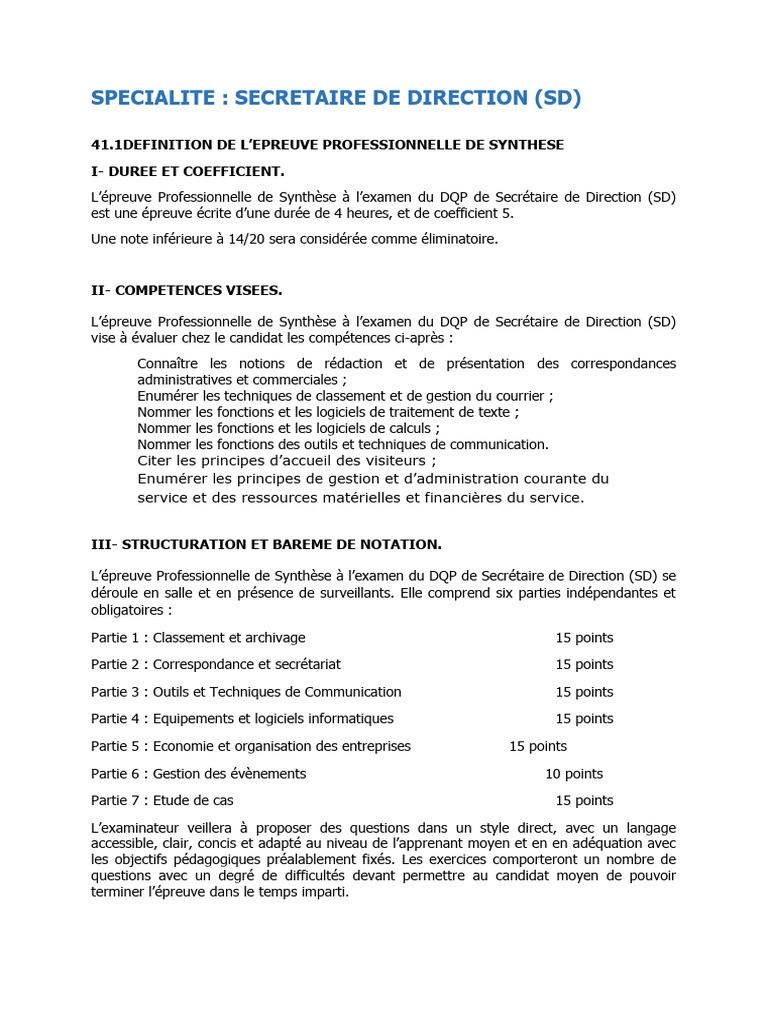 SPECIALITE : SECRETAIRE DE DIRECTION (SD)

41.1DEFINITION DE L'EPREUVE PROFESSIONNELLE DE SYNTHESE

I- DUREE ET COEFFICIENT.

L'épreuve Professionnelle de Synthèse à l'examen du DQP de Secrétaire de Direction (SD) est une épreuve écrite d'une durée de 4 heures, et de coefficient 5.

Une note inférieure à 14/20 sera considérée comme éliminatoire.

II- COMPETENCES VISEES.

L'épreuve Professionnelle de Synthèse à l'examen du DQP de Secrétaire de Direction (SD) vise à évaluer chez le candidat les compétences ci-après :

Connaître les notions de rédaction et de présentation des correspondances administratives et commerciales ;
Enumérer les techniques de classement et de gestion du courrier ;
Nommer les fonctions et les logiciels de traitement de texte ;
Nommer les fonctions et les logiciels de calculs ;
Nommer les fonctions des outils et techniques de communication.
Citer les principes d'accueil des visiteurs ;
Enumérer les principes de gestion et d'administration courante du service et des ressources matérielles et financières du service.

III- STRUCTURATION ET BAREME DE NOTATION.

L'épreuve Professionnelle de Synthèse à l'examen du DQP de Secrétaire de Direction (SD) se déroule en salle et en présence de surveillants. Elle comprend six parties indépendantes et obligatoires :

Partie 1 : Classement et archivage 15 points

Partie 2 : Correspondance et secrétariat 15 points

Partie 3 : Outils et Techniques de Communication 15 points

Partie 4 : Equipements et logiciels informatiques 15 points

Partie 5 : Economie et organisation des entreprises 15 points

Partie 6 : Gestion des évènements 10 points

Partie 7 : Etude de cas 15 points

L'examinateur veillera à proposer des questions dans un style direct, avec un langage accessible, clair, concis et adapté au niveau de l'apprenant moyen et en en adéquation avec les objectifs pédagogiques préalablement fixés. Les exercices comporteront un nombre de questions avec un degré de difficultés devant permettre au candidat moyen de pouvoir terminer l'épreuve dans le temps imparti.